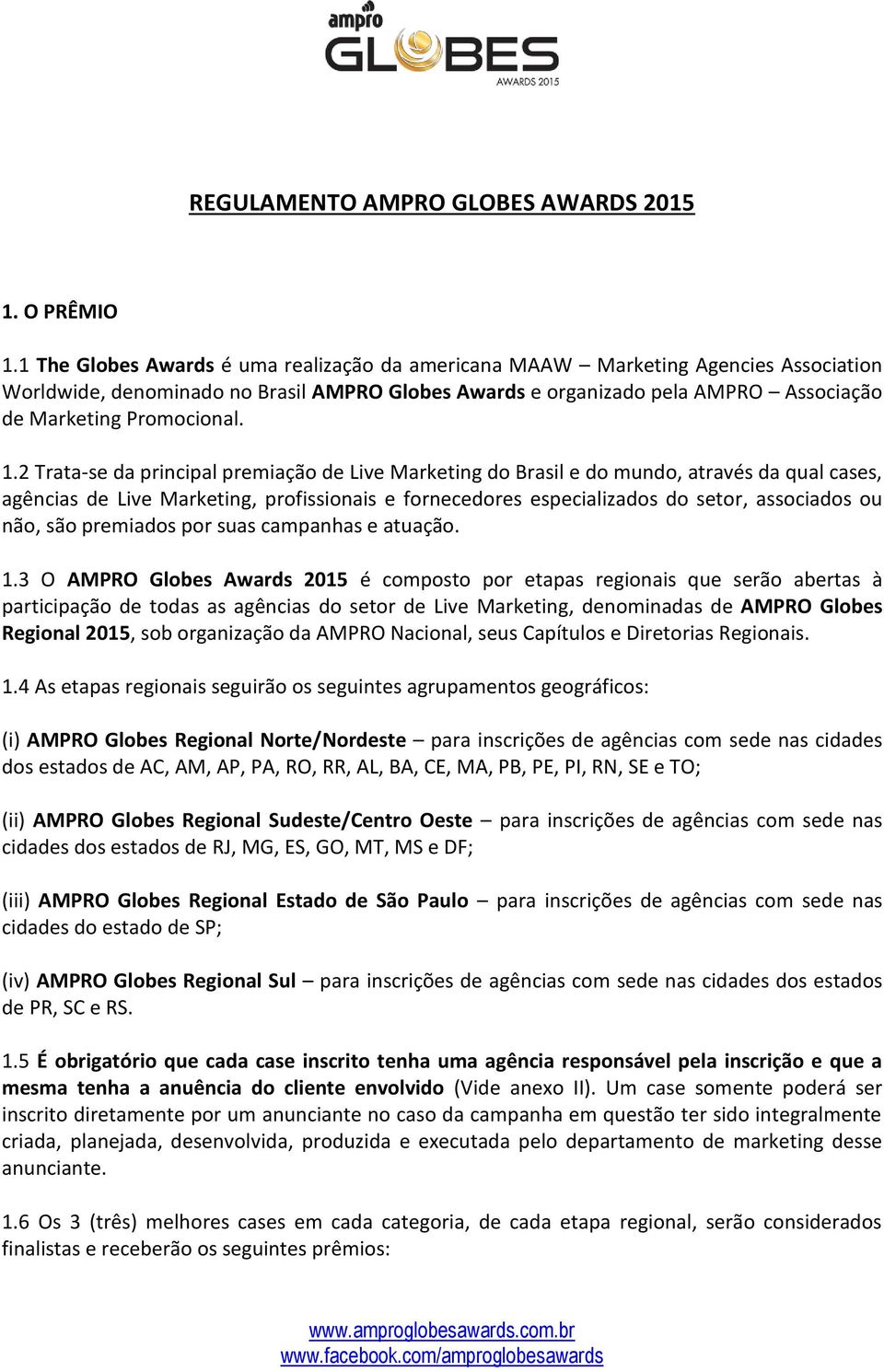 ampro
GLOBES
AWARDS 2015

REGULAMENTO AMPRO GLOBES AWARDS 2015

1. O PRÊMIO

1.1 The Globes Awards é uma realização da americana MAAW – Marketing Agencies Association Worldwide, denominado no Brasil AMPRO Globes Awards e organizado pela AMPRO – Associação de Marketing Promocional.

1.2 Trata-se da principal premiação de Live Marketing do Brasil e do mundo, através da qual cases, agências de Live Marketing, profissionais e fornecedores especializados do setor, associados ou não, são premiados por suas campanhas e atuação.

1.3 O AMPRO Globes Awards 2015 é composto por etapas regionais que serão abertas à participação de todas as agências do setor de Live Marketing, denominadas de AMPRO Globes Regional 2015, sob organização da AMPRO Nacional, seus Capítulos e Diretorias Regionais.

1.4 As etapas regionais seguirão os seguintes agrupamentos geográficos:

(i) AMPRO Globes Regional Norte/Nordeste – para inscrições de agências com sede nas cidades dos estados de AC, AM, AP, PA, RO, RR, AL, BA, CE, MA, PB, PE, PI, RN, SE e TO;

(ii) AMPRO Globes Regional Sudeste/Centro Oeste – para inscrições de agências com sede nas cidades dos estados de RJ, MG, ES, GO, MT, MS e DF;

(iii) AMPRO Globes Regional Estado de São Paulo – para inscrições de agências com sede nas cidades do estado de SP;

(iv) AMPRO Globes Regional Sul – para inscrições de agências com sede nas cidades dos estados de PR, SC e RS.

1.5 É obrigatório que cada case inscrito tenha uma agência responsável pela inscrição e que a mesma tenha a anuência do cliente envolvido (Vide anexo II). Um case somente poderá ser inscrito diretamente por um anunciante no caso da campanha em questão ter sido integralmente criada, planejada, desenvolvida, produzida e executada pelo departamento de marketing desse anunciante.

1.6 Os 3 (três) melhores cases em cada categoria, de cada etapa regional, serão considerados finalistas e receberão os seguintes prêmios:

www.amproglobesawards.com.br
www.facebook.com/amproglobesawards